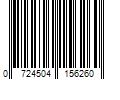 0 724504 156260